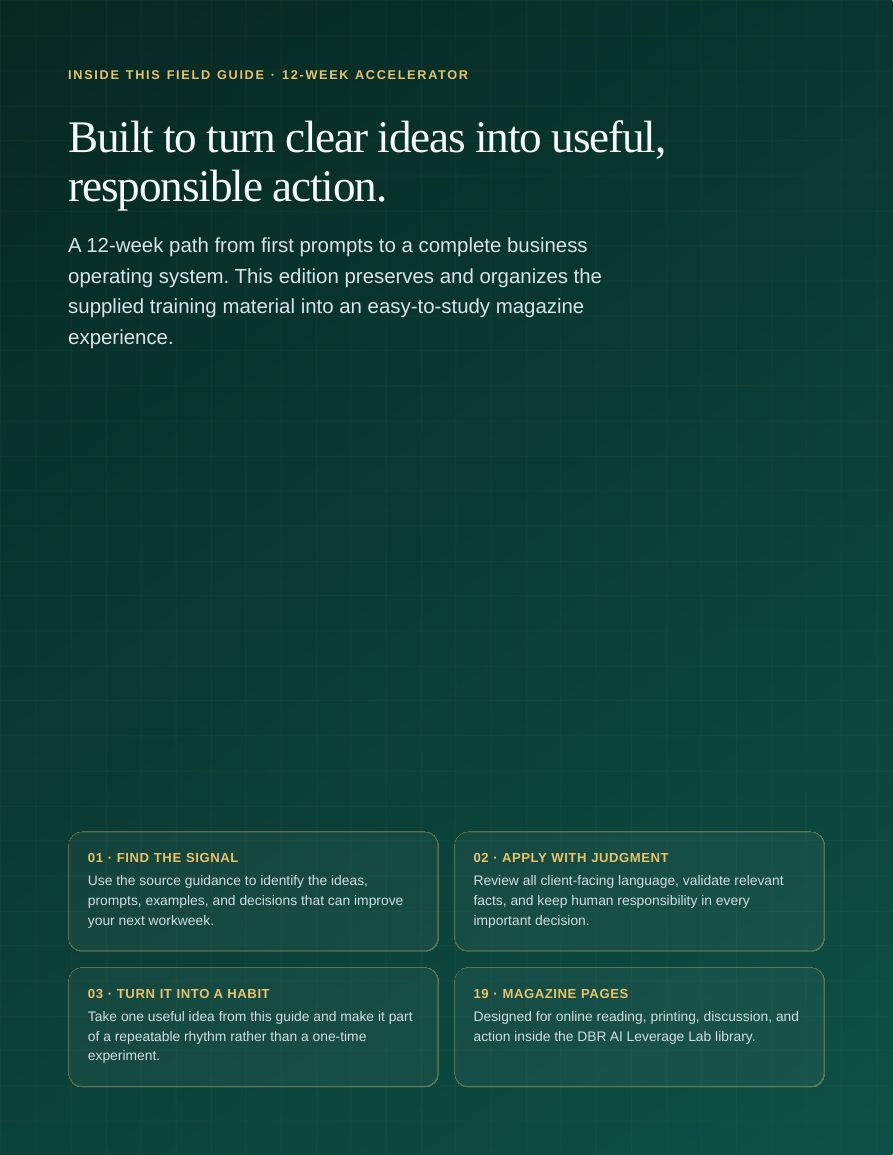 INSIDE THIS FIELD GUIDE · 12-WEEK ACCELERATOR

Built to turn clear ideas into useful, responsible action.

A 12-week path from first prompts to a complete business operating system. This edition preserves and organizes the supplied training material into an easy-to-study magazine experience.

01 · FIND THE SIGNAL
Use the source guidance to identify the ideas, prompts, examples, and decisions that can improve your next workweek.

02 · APPLY WITH JUDGMENT
Review all client-facing language, validate relevant facts, and keep human responsibility in every important decision.

03 · TURN IT INTO A HABIT
Take one useful idea from this guide and make it part of a repeatable rhythm rather than a one-time experiment.

19 · MAGAZINE PAGES
Designed for online reading, printing, discussion, and action inside the DBR AI Leverage Lab library.